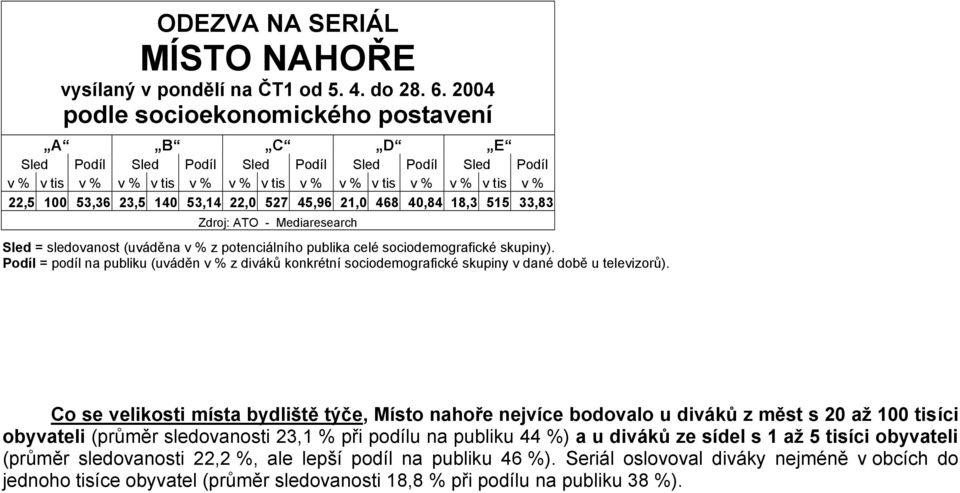 ODEZVA NA SERIÁL
MÍSTO NAHOŘE
vysílaný v pondělí na ČT1 od 5. 4. do 28. 6. 2004
podle socioekonomického postavení

| „A“ | | | „B“ | | | „C“ | | | „D“ | | | „E“ | | |
|---|---|---|---|---|---|---|---|---|---|---|---|---|---|---|
| Sled | | Podíl | Sled | | Podíl | Sled | | Podíl | Sled | | Podíl | Sled | | Podíl |
| v % | v tis | v % | v % | v tis | v % | v % | v tis | v % | v % | v tis | v % | v % | v tis | v % |
| 22,5 | 100 | 53,36 | 23,5 | 140 | 53,14 | 22,0 | 527 | 45,96 | 21,0 | 468 | 40,84 | 18,3 | 515 | 33,83 |

Zdroj: ATO - Mediaresearch

Sled = sledovanost (uváděna v % z potenciálního publika celé sociodemografické skupiny).
Podíl = podíl na publiku (uváděn v % z diváků konkrétní sociodemografické skupiny v dané době u televizorů).

Co se velikosti místa bydliště týče, Místo nahoře nejvíce bodovalo u diváků z měst s 20 až 100 tisíci obyvateli (průměr sledovanosti 23,1 % při podílu na publiku 44 %) a u diváků ze sídel s 1 až 5 tisíci obyvateli (průměr sledovanosti 22,2 %, ale lepší podíl na publiku 46 %). Seriál oslovoval diváky nejméně v obcích do jednoho tisíce obyvatel (průměr sledovanosti 18,8 % při podílu na publiku 38 %).